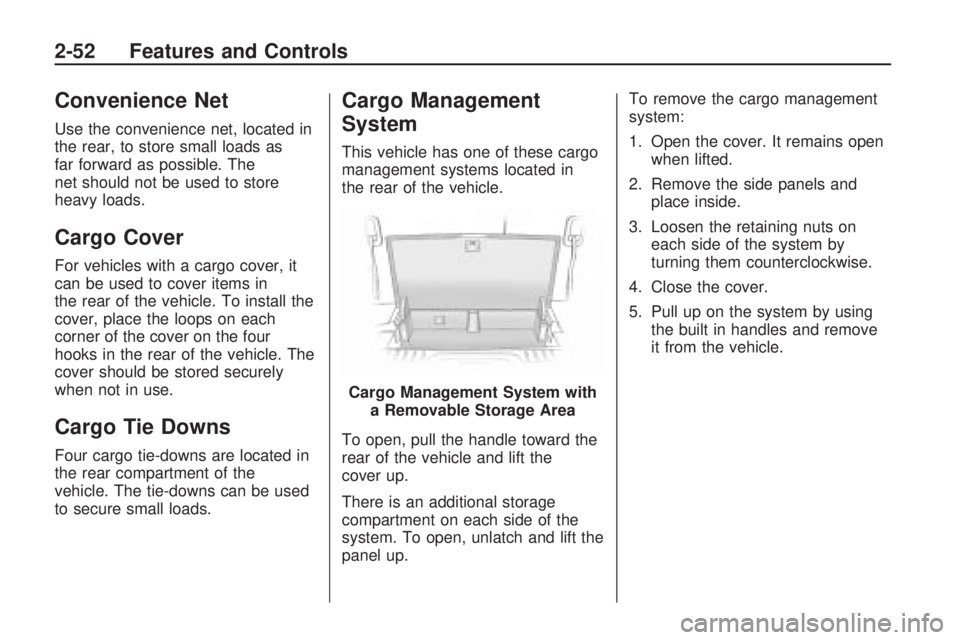 2-52 Features and Controls

Convenience Net

Use the convenience net, located in the rear, to store small loads as far forward as possible. The net should not be used to store heavy loads.

Cargo Cover

For vehicles with a cargo cover, it can be used to cover items in the rear of the vehicle. To install the cover, place the loops on each corner of the cover on the four hooks in the rear of the vehicle. The cover should be stored securely when not in use.

Cargo Tie Downs

Four cargo tie-downs are located in the rear compartment of the vehicle. The tie-downs can be used to secure small loads.

Cargo Management System

This vehicle has one of these cargo management systems located in the rear of the vehicle.

Cargo Management System with a Removable Storage Area

To open, pull the handle toward the rear of the vehicle and lift the cover up.

There is an additional storage compartment on each side of the system. To open, unlatch and lift the panel up.

To remove the cargo management system:

1. Open the cover. It remains open when lifted.

2. Remove the side panels and place inside.

3. Loosen the retaining nuts on each side of the system by turning them counterclockwise.

4. Close the cover.

5. Pull up on the system by using the built in handles and remove it from the vehicle.

carmanualsonline.info